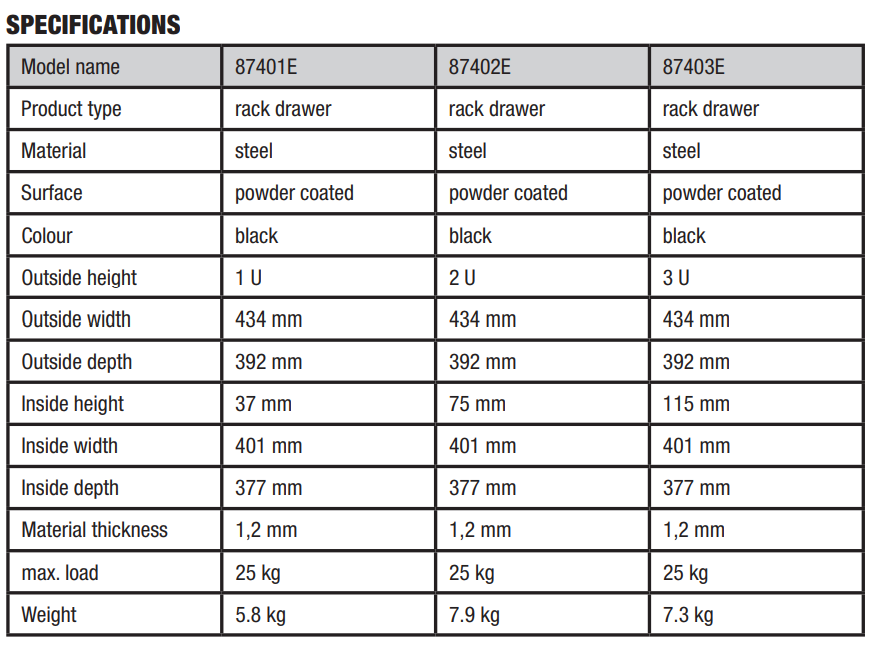 SPECIFICATIONS

| Model name | 87401E | 87402E | 87403E |
|---|---|---|---|
| Product type | rack drawer | rack drawer | rack drawer |
| Material | steel | steel | steel |
| Surface | powder coated | powder coated | powder coated |
| Colour | black | black | black |
| Outside height | 1 U | 2 U | 3 U |
| Outside width | 434 mm | 434 mm | 434 mm |
| Outside depth | 392 mm | 392 mm | 392 mm |
| Inside height | 37 mm | 75 mm | 115 mm |
| Inside width | 401 mm | 401 mm | 401 mm |
| Inside depth | 377 mm | 377 mm | 377 mm |
| Material thickness | 1,2 mm | 1,2 mm | 1,2 mm |
| max. load | 25 kg | 25 kg | 25 kg |
| Weight | 5.8 kg | 7.9 kg | 7.3 kg |